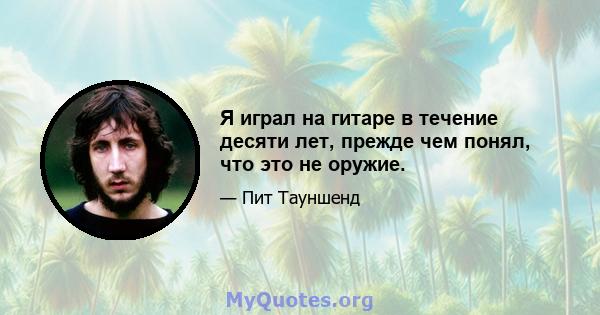 Я играл на гитаре в течение десяти лет, прежде чем понял, что это не оружие.

— Пит Тауншенд

MyQuotes.org